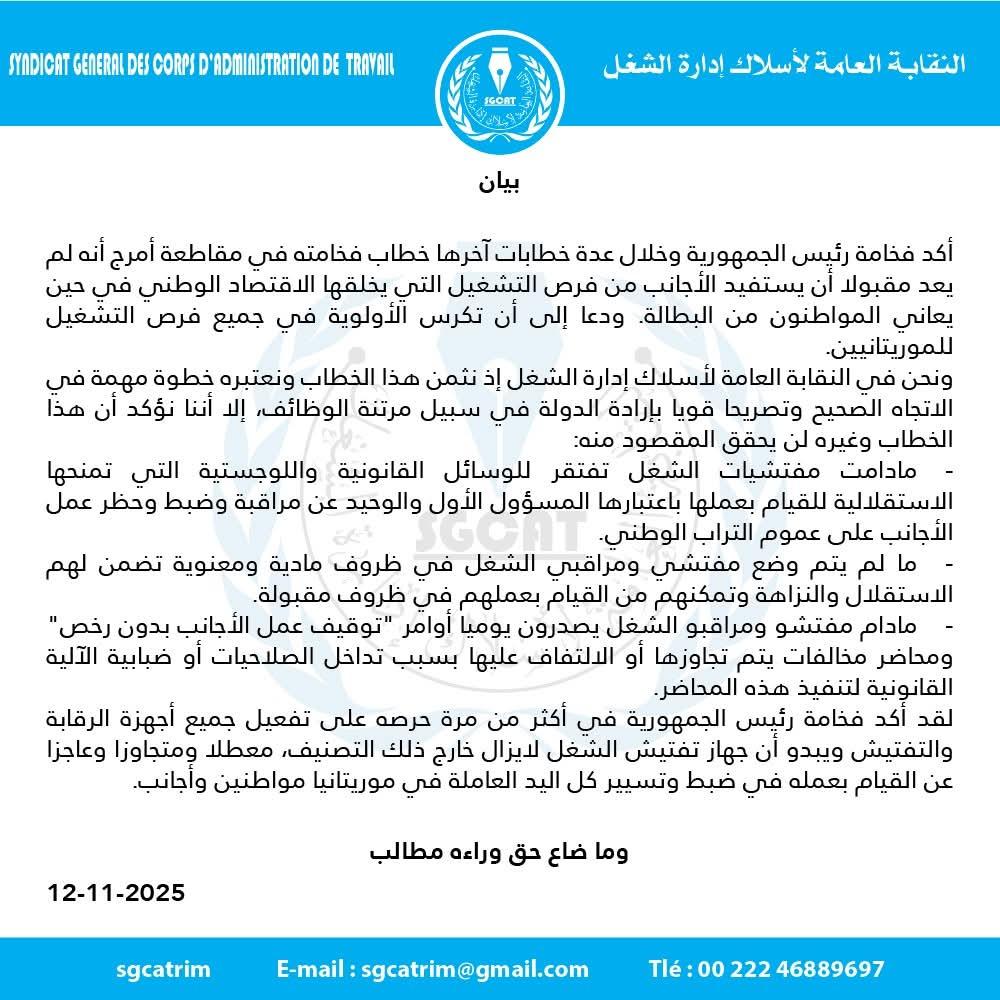 SYNDICAT GENERAL DES CORPS D'ADMINISTRATION DE TRAVAIL

SGCAT

النقابة العامة لأسلاك إدارة الشغل

بيان

أكد فخامة رئيس الجمهورية وخلال عدة خطابات آخرها خطاب فخامته في مقاطعة أمرج أنه لم يعد مقبولا أن يستفيد الأجانب من فرص التشغيل التي يخلقها الاقتصاد الوطني في حين يعاني المواطنون من البطالة. ودعا إلى أن تكرس الأولوية في جميع فرص التشغيل للموريتانيين.

ونحن في النقابة العامة لأسلاك إدارة الشغل إذ نثمن هذا الخطاب ونعتبره خطوة مهمة في الاتجاه الصحيح وتصريحا قويا بإرادة الدولة في سبيل مرتنة الوظائف، إلا أننا نؤكد أن هذا الخطاب وغيره لن يحقق المقصود منه:

- مادامت مفتشيات الشغل تفتقر للوسائل القانونية واللوجستية التي تمنحها الاستقلالية للقيام بعملها باعتبارها المسؤول الأول والوحيد عن مراقبة وضبط وحظر عمل الأجانب على عموم التراب الوطني.

- ما لم يتم وضع مفتشي ومراقبي الشغل في ظروف مادية ومعنوية تضمن لهم الاستقلال والنزاهة وتمكنهم من القيام بعملهم في ظروف مقبولة.

- مادام مفتشو ومراقبو الشغل يصدرون يوميا أوامر "توقيف عمل الأجانب بدون رخص" ومحاضر مخالفات يتم تجاوزها أو الالتفاف عليها بسبب تداخل الصلاحيات أو ضبابية الآلية القانونية لتنفيذ هذه المحاضر.

لقد أكد فخامة رئيس الجمهورية في أكثر من مرة حرصه على تفعيل جميع أجهزة الرقابة والتفتيش ويبدو أن جهاز تفتيش الشغل لايزال خارج ذلك التصنيف، معطلا ومتجاوزا وعاجزا عن القيام بعمله في ضبط وتسيير كل اليد العاملة في موريتانيا مواطنين وأجانب.

وما ضاع حق وراءه مطالب

12-11-2025

sgcatrim    E-mail : sgcatrim@gmail.com    Tlé : 00 222 46889697